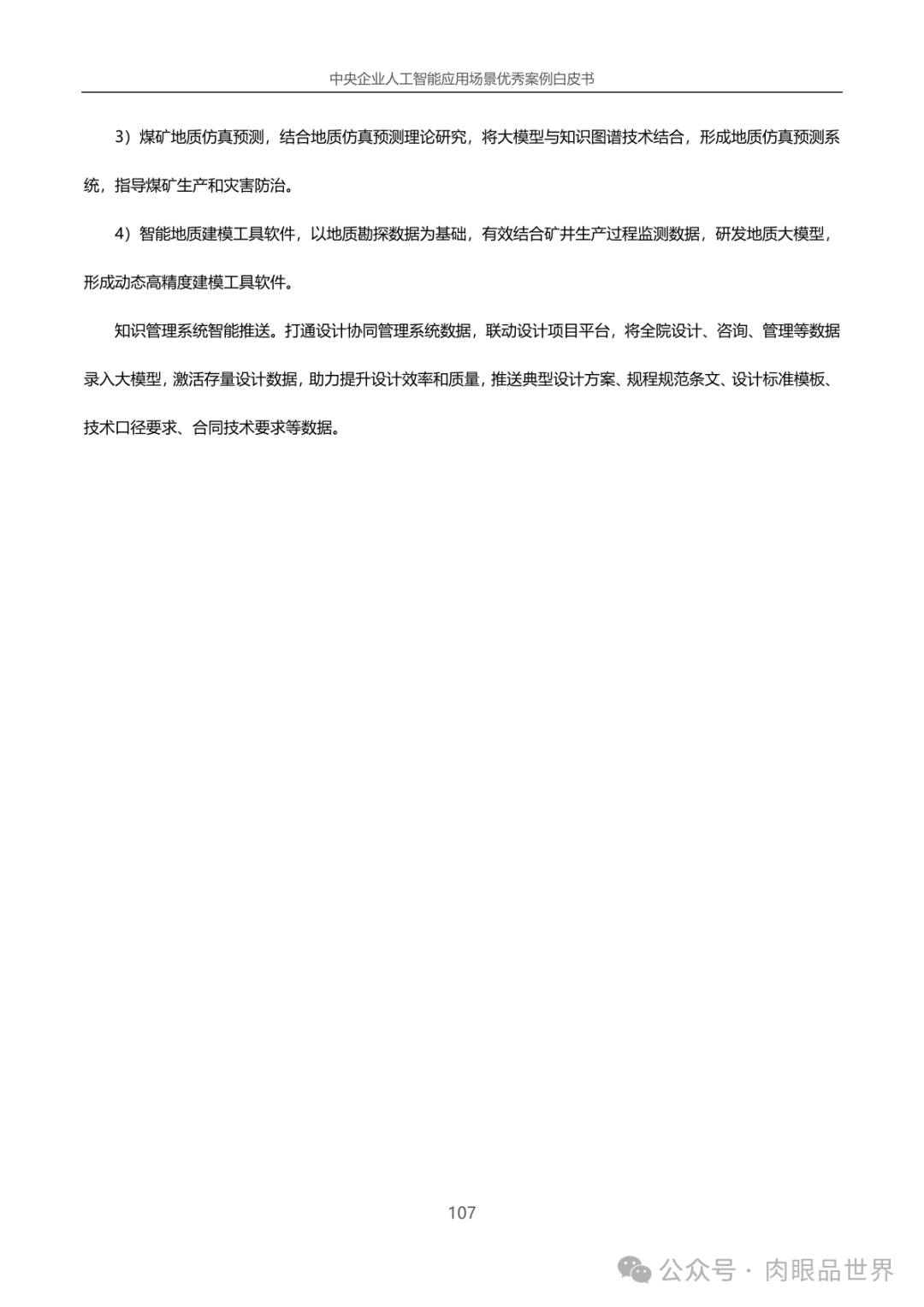 中央企业人工智能应用场景优秀案例白皮书

3）煤矿地质仿真预测，结合地质仿真预测理论研究，将大模型与知识图谱技术结合，形成地质仿真预测系统，指导煤矿生产和灾害防治。

4）智能地质建模工具软件，以地质勘探数据为基础，有效结合矿井生产过程监测数据，研发地质大模型，形成动态高精度建模工具软件。

知识管理系统智能推送。打通设计协同管理系统数据，联动设计项目平台，将全院设计、咨询、管理等数据录入大模型，激活存量设计数据，助力提升设计效率和质量，推送典型设计方案、规程规范条文、设计标准模板、技术口径要求、合同技术要求等数据。

107

公众号 · 肉眼品世界